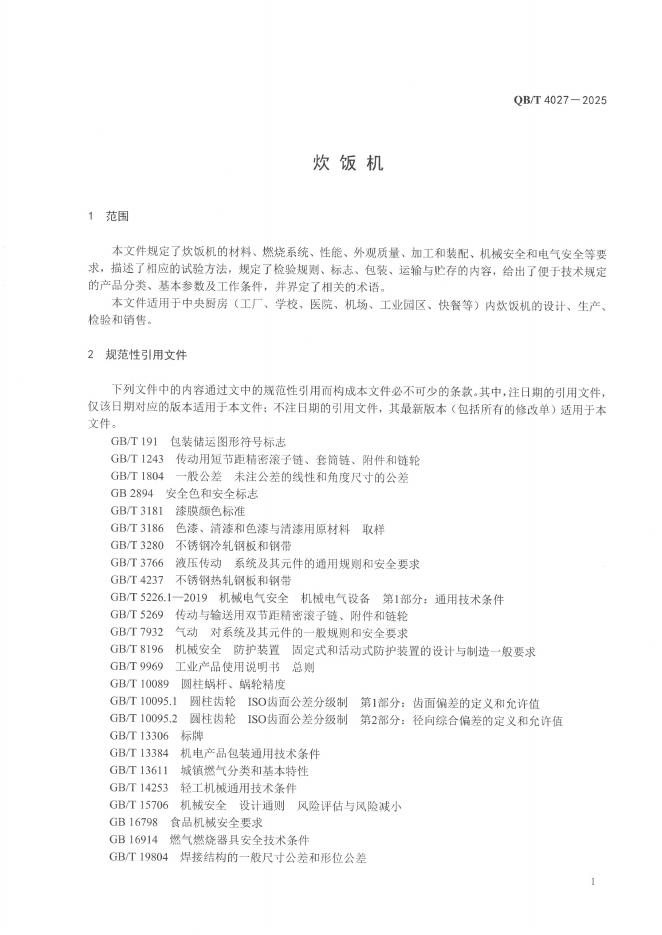 QB/T 4027—2025

炊饭机

1 范围

本文件规定了炊饭机的材料、燃烧系统、性能、外观质量、加工和装配、机械安全和电气安全等要求，描述了相应的试验方法，规定了检验规则、标志、包装、运输与贮存的内容，给出了便于技术规定的产品分类、基本参数及工作条件，并界定了相关的术语。

本文件适用于中央厨房（工厂、学校、医院、机场、工业园区、快餐等）内炊饭机的设计、生产、检验和销售。

2 规范性引用文件

下列文件中的内容通过文中的规范性引用而构成本文件必不可少的条款。其中，注日期的引用文件，仅该日期对应的版本适用于本文件；不注日期的引用文件，其最新版本（包括所有的修改单）适用于本文件。

GB/T 191 包装储运图形符号标志
GB/T 1243 传动用短节距精密滚子链、套筒链、附件和链轮
GB/T 1804 一般公差 未注公差的线性和角度尺寸的公差
GB 2894 安全色和安全标志
GB/T 3181 漆膜颜色标准
GB/T 3186 色漆、清漆和色漆与清漆用原材料 取样
GB/T 3280 不锈钢冷轧钢板和钢带
GB/T 3766 液压传动 系统及其元件的通用规则和安全要求
GB/T 4237 不锈钢热轧钢板和钢带
GB/T 5226.1—2019 机械电气安全 机械电气设备 第1部分：通用技术条件
GB/T 5269 传动与输送用双节距精密滚子链、附件和链轮
GB/T 7932 气动 对系统及其元件的一般规则和安全要求
GB/T 8196 机械安全 防护装置 固定式和活动式防护装置的设计与制造一般要求
GB/T 9969 工业产品使用说明书 总则
GB/T 10089 圆柱蜗杆、蜗轮精度
GB/T 10095.1 圆柱齿轮 ISO齿面公差分级制 第1部分：齿面偏差的定义和允许值
GB/T 10095.2 圆柱齿轮 ISO齿面公差分级制 第2部分：径向综合偏差的定义和允许值
GB/T 13306 标牌
GB/T 13384 机电产品包装通用技术条件
GB/T 13611 城镇燃气分类和基本特性
GB/T 14253 轻工机械通用技术条件
GB/T 15706 机械安全 设计通则 风险评估与风险减小
GB 16798 食品机械安全要求
GB 16914 燃气燃烧器具安全技术条件
GB/T 19804 焊接结构的一般尺寸公差和形位公差

1